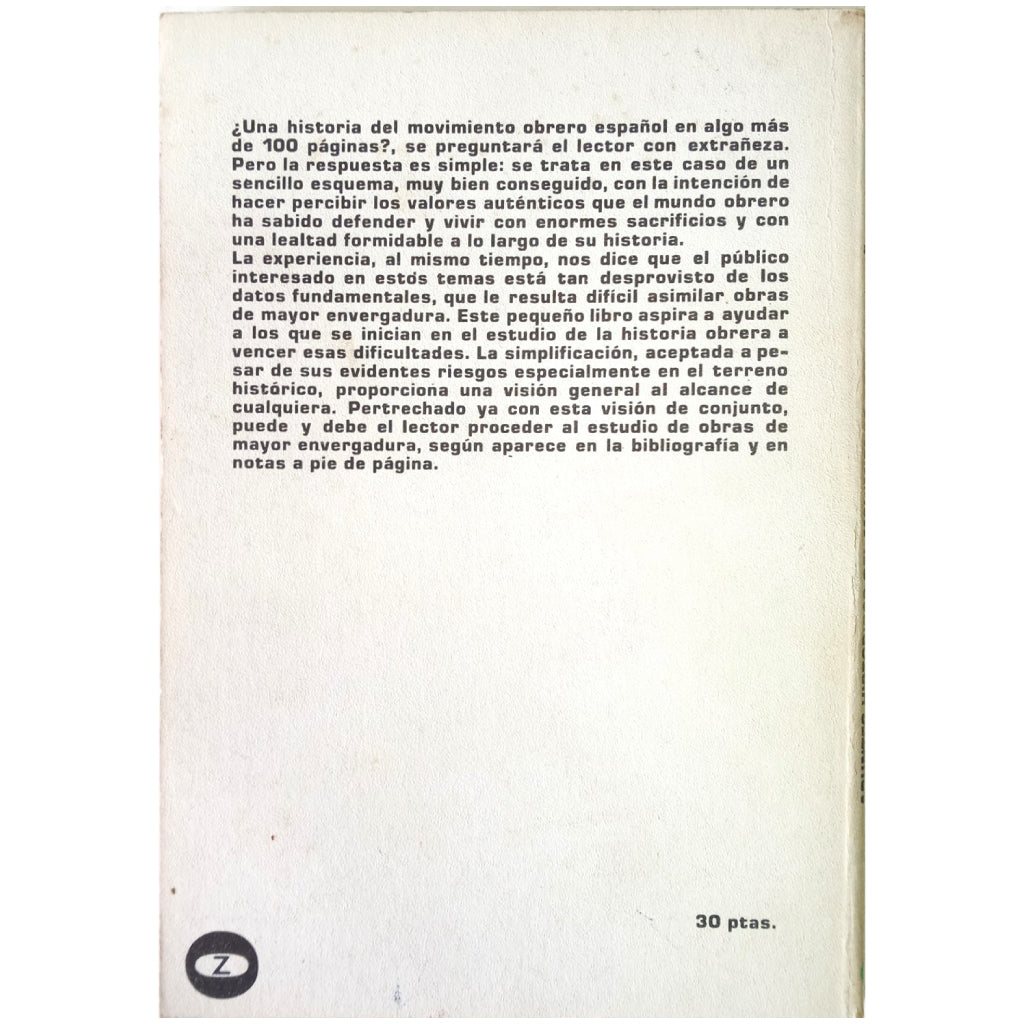 ¿Una historia del movimiento obrero español en algo más de 100 páginas?, se preguntará el lector con extrañeza. Pero la respuesta es simple: se trata en este caso de un sencillo esquema, muy bien conseguido, con la intención de hacer percibir los valores auténticos que el mundo obrero ha sabido defender y vivir con enormes sacrificios y con una lealtad formidable a lo largo de su historia.
La experiencia, al mismo tiempo, nos dice que el público interesado en estos temas está tan desprovisto de los datos fundamentales, que le resulta difícil asimilar obras de mayor envergadura. Este pequeño libro aspira a ayudar a los que se inician en el estudio de la historia obrera a vencer esas dificultades. La simplificación, aceptada a pesar de sus evidentes riesgos especialmente en el terreno histórico, proporciona una visión general al alcance de cualquiera. Pertrechado ya con esta visión de conjunto, puede y debe el lector proceder al estudio de obras de mayor envergadura, según aparece en la bibliografía y en notas a pie de página.

30 ptas.

Z